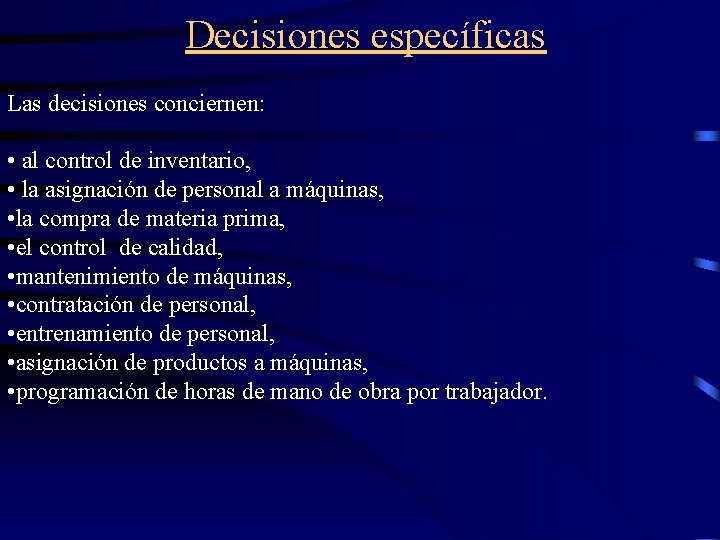 Decisiones específicas

Las decisiones conciernen:

• al control de inventario,
• la asignación de personal a máquinas,
•la compra de materia prima,
•el control de calidad,
•mantenimiento de máquinas,
•contratación de personal,
•entrenamiento de personal,
•asignación de productos a máquinas,
•programación de horas de mano de obra por trabajador.